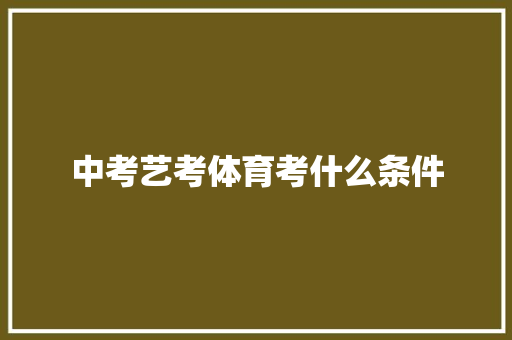 中考艺考体育考什么条件